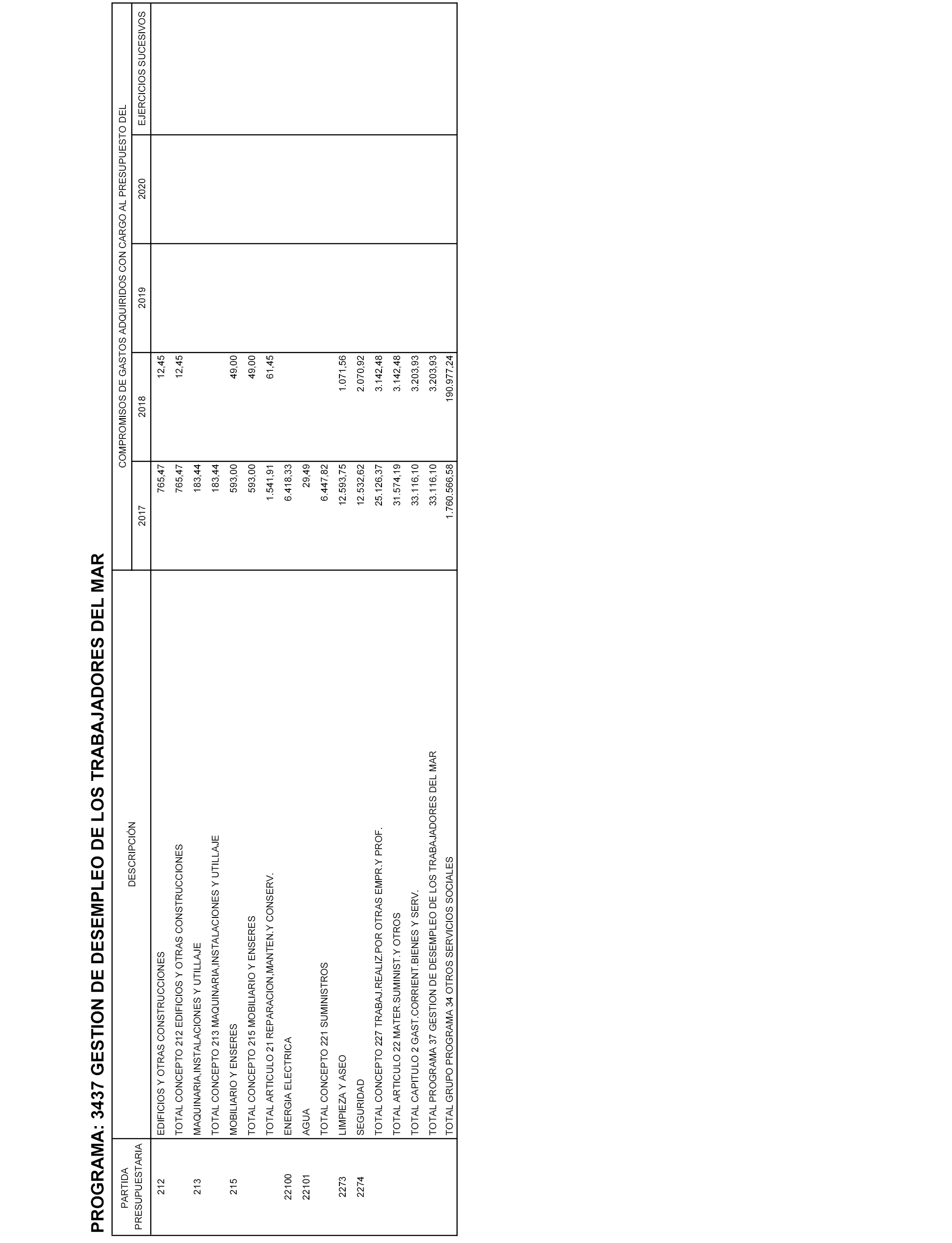 PROGRAMA: 3437 GESTION DE DESEMPLEO DE LOS TRABAJADORES DEL MAR

| PARTIDA PRESUPUESTARIA | DESCRIPCIÓN | COMPROMISOS DE GASTOS ADQUIRIDOS CON CARGO AL PRESUPUESTO DEL 2017 | 2018 | 2019 | 2020 | EJERCICIOS SUCESIVOS |
|---|---|---|---|---|---|---|
| 212 | EDIFICIOS Y OTRAS CONSTRUCCIONES | 765,47 | 12,45 | | | |
| | TOTAL CONCEPTO 212 EDIFICIOS Y OTRAS CONSTRUCCIONES | 765,47 | 12,45 | | | |
| 213 | MAQUINARIA,INSTALACIONES Y UTILLAJE | 183,44 | | | | |
| | TOTAL CONCEPTO 213 MAQUINARIA,INSTALACIONES Y UTILLAJE | 183,44 | | | | |
| 215 | MOBILIARIO Y ENSERES | 593,00 | 49,00 | | | |
| | TOTAL CONCEPTO 215 MOBILIARIO Y ENSERES | 593,00 | 49,00 | | | |
| | TOTAL ARTICULO 21 REPARACION,MANTEN.Y CONSERV. | 1.541,91 | 61,45 | | | |
| 22100 | ENERGIA ELECTRICA | 6.418,33 | | | | |
| 22101 | AGUA | 29,49 | | | | |
| | TOTAL CONCEPTO 221 SUMINISTROS | 6.447,82 | | | | |
| 2273 | LIMPIEZA Y ASEO | 12.593,75 | 1.071,56 | | | |
| 2274 | SEGURIDAD | 12.532,62 | 2.070,92 | | | |
| | TOTAL CONCEPTO 227 TRABAJ.REALIZ.POR OTRAS EMPR.Y PROF. | 25.126,37 | 3.142,48 | | | |
| | TOTAL ARTICULO 22 MATER.SUMINIST.Y OTROS | 31.574,19 | 3.142,48 | | | |
| | TOTAL CAPITULO 2 GAST.CORRIENT.BIENES Y SERV. | 33.116,10 | 3.203,93 | | | |
| | TOTAL PROGRAMA 37 GESTION DE DESEMPLEO DE LOS TRABAJADORES DEL MAR | 33.116,10 | 3.203,93 | | | |
| | TOTAL GRUPO PROGRAMA 34 OTROS SERVICIOS SOCIALES | 1.760.566,58 | 190.977,24 | | | |